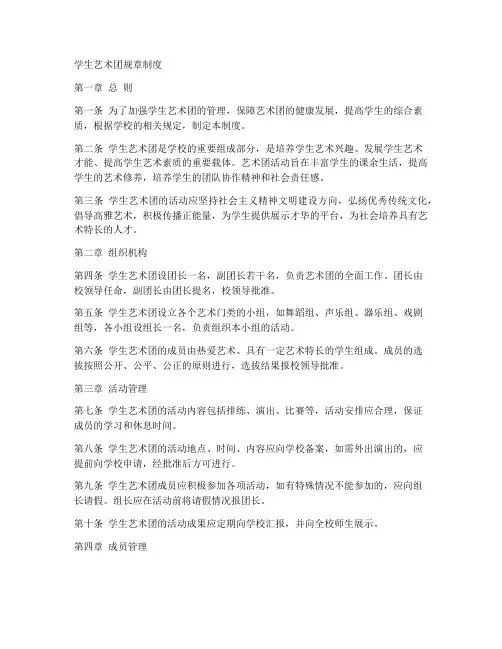 学生艺术团规章制度

第一章 总 则

第一条 为了加强学生艺术团的管理，保障艺术团的健康发展，提高学生的综合素质，根据学校的相关规定，制定本制度。

第二条 学生艺术团是学校的重要组成部分，是培养学生艺术兴趣、发展学生艺术才能、提高学生艺术素质的重要载体。艺术团活动旨在丰富学生的课余生活，提高学生的艺术修养，培养学生的团队协作精神和社会责任感。

第三条 学生艺术团的活动应坚持社会主义精神文明建设方向，弘扬优秀传统文化，倡导高雅艺术，积极传播正能量，为学生提供展示才华的平台，为社会培养具有艺术特长的人才。

第二章 组织机构

第四条 学生艺术团设团长一名，副团长若干名，负责艺术团的全面工作。团长由校领导任命，副团长由团长提名，校领导批准。

第五条 学生艺术团设立各个艺术门类的小组，如舞蹈组、声乐组、器乐组、戏剧组等，各小组设组长一名，负责组织本小组的活动。

第六条 学生艺术团的成员由热爱艺术、具有一定艺术特长的学生组成。成员的选拔按照公开、公平、公正的原则进行，选拔结果报校领导批准。

第三章 活动管理

第七条 学生艺术团的活动内容包括排练、演出、比赛等，活动安排应合理，保证成员的学习和休息时间。

第八条 学生艺术团的活动地点、时间、内容应向学校备案，如需外出演出的，应提前向学校申请，经批准后方可进行。

第九条 学生艺术团成员应积极参加各项活动，如有特殊情况不能参加的，应向组长请假。组长应在活动前将请假情况报团长。

第十条 学生艺术团的活动成果应定期向学校汇报，并向全校师生展示。

第四章 成员管理